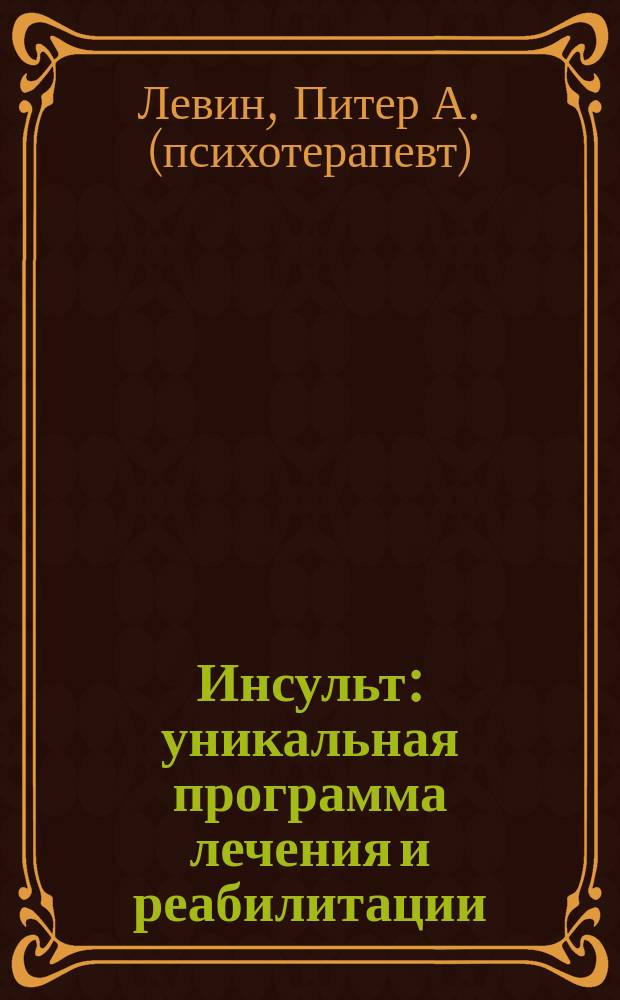 Левин, Питер А. (психотерапевт)

Инсульт: уникальная программа лечения и реабилитации